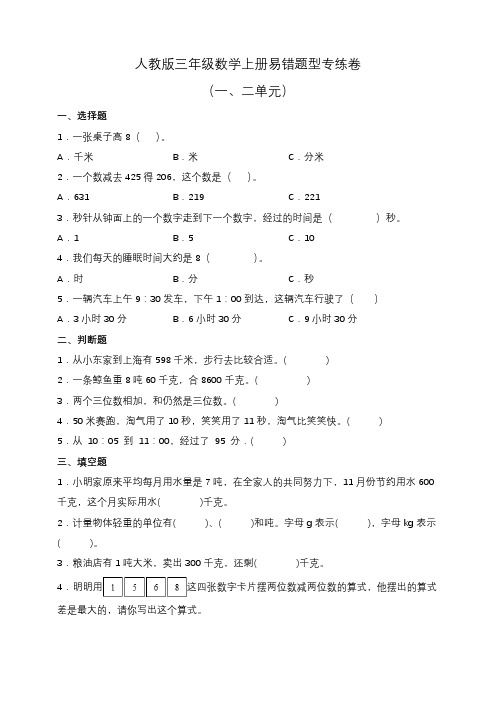 人教版三年级数学上册易错题型专练卷

（一、二单元）

一、选择题

1．一张桌子高 8（　）。

A．千米　　B．米　　C．分米

2．一个数减去 425 得 206，这个数是（　）。

A．631　　B．219　　C．221

3．秒针从钟面上的一个数字走到下一个数字，经过的时间是（　　）秒。

A．1　　B．5　　C．10

4．我们每天的睡眠时间大约是 8（　　）。

A．时　　B．分　　C．秒

5．一辆汽车上午 9：30 发车，下午 1：00 到达，这辆汽车行驶了（　）

A．3 小时 30 分　　B．6 小时 30 分　　C．9 小时 30 分

二、判断题

1．从小东家到上海有 598 千米，步行去比较合适。(　　)

2．一条鲸鱼重 8 吨 60 千克，合 8600 千克。(　　)

3．两个三位数相加，和仍然是三位数。(　　)

4．50 米赛跑，淘气用了 10 秒，笑笑用了 11 秒，淘气比笑笑快。(　　)

5．从 10：05 到 11：00，经过了 95 分．(　　)

三、填空题

1．小明家原来平均每月用水量是 7 吨，在全家人的共同努力下，11 月份节约用水 600 千克，这个月实际用水(　　)千克。

2．计量物体轻重的单位有(　　)、(　　)和吨。字母 g 表示(　　)，字母 kg 表示(　　)。

3．粮油店有 1 吨大米，卖出 300 千克，还剩(　　)千克。

4．明明用 1 5 6 8 这四张数字卡片摆两位数减两位数的算式，他摆出的算式差是最大的，请你写出这个算式。